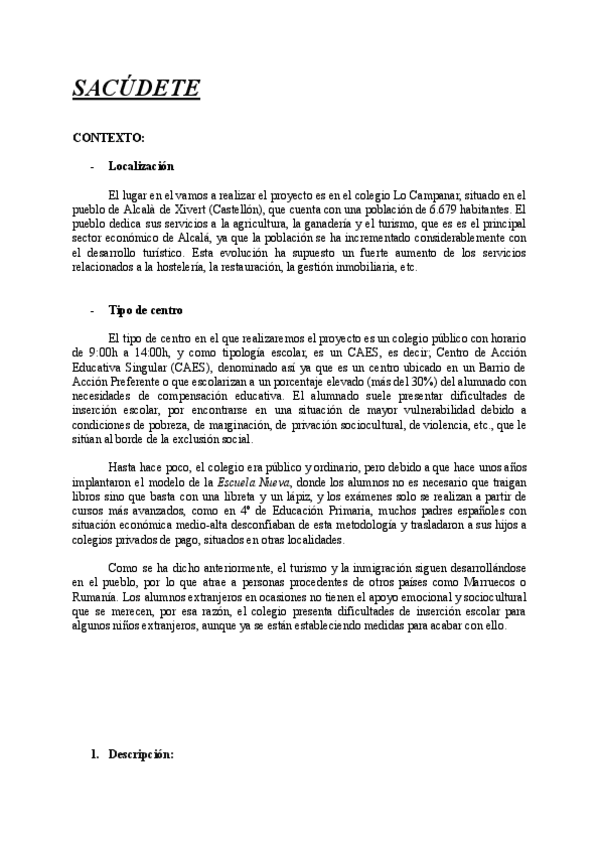 SACÚDETE

CONTEXTO:

- Localización

El lugar en el vamos a realizar el proyecto es en el colegio Lo Campanar, situado en el pueblo de Alcalà de Xivert (Castellón), que cuenta con una población de 6.679 habitantes. El pueblo dedica sus servicios a la agricultura, la ganadería y el turismo, que es es el principal sector económico de Alcalá, ya que la población se ha incrementado considerablemente con el desarrollo turístico. Esta evolución ha supuesto un fuerte aumento de los servicios relacionados a la hostelería, la restauración, la gestión inmobiliaria, etc.

- Tipo de centro

El tipo de centro en el que realizaremos el proyecto es un colegio público con horario de 9:00h a 14:00h, y como tipología escolar, es un CAES, es decir, Centro de Acción Educativa Singular (CAES), denominado así ya que es un centro ubicado en un Barrio de Acción Preferente o que escolarizan a un porcentaje elevado (más del 30%) del alumnado con necesidades de compensación educativa. El alumnado suele presentar dificultades de inserción escolar, por encontrarse en una situación de mayor vulnerabilidad debido a condiciones de pobreza, de marginación, de privación sociocultural, de violencia, etc., que le sitúan al borde de la exclusión social.

Hasta hace poco, el colegio era público y ordinario, pero debido a que hace unos años implantaron el modelo de la Escuela Nueva, donde los alumnos no es necesario que traigan libros sino que basta con una libreta y un lápiz, y los exámenes solo se realizan a partir de cursos más avanzados, como en 4º de Educación Primaria, muchos padres españoles con situación económica medio-alta desconfiaban de esta metodología y trasladaron a sus hijos a colegios privados de pago, situados en otras localidades.

Como se ha dicho anteriormente, el turismo y la inmigración siguen desarrollándose en el pueblo, por lo que atrae a personas procedentes de otros países como Marruecos o Rumanía. Los alumnos extranjeros en ocasiones no tienen el apoyo emocional y sociocultural que se merecen, por esa razón, el colegio presenta dificultades de inserción escolar para algunos niños extranjeros, aunque ya se están estableciendo medidas para acabar con ello.

1. Descripción: